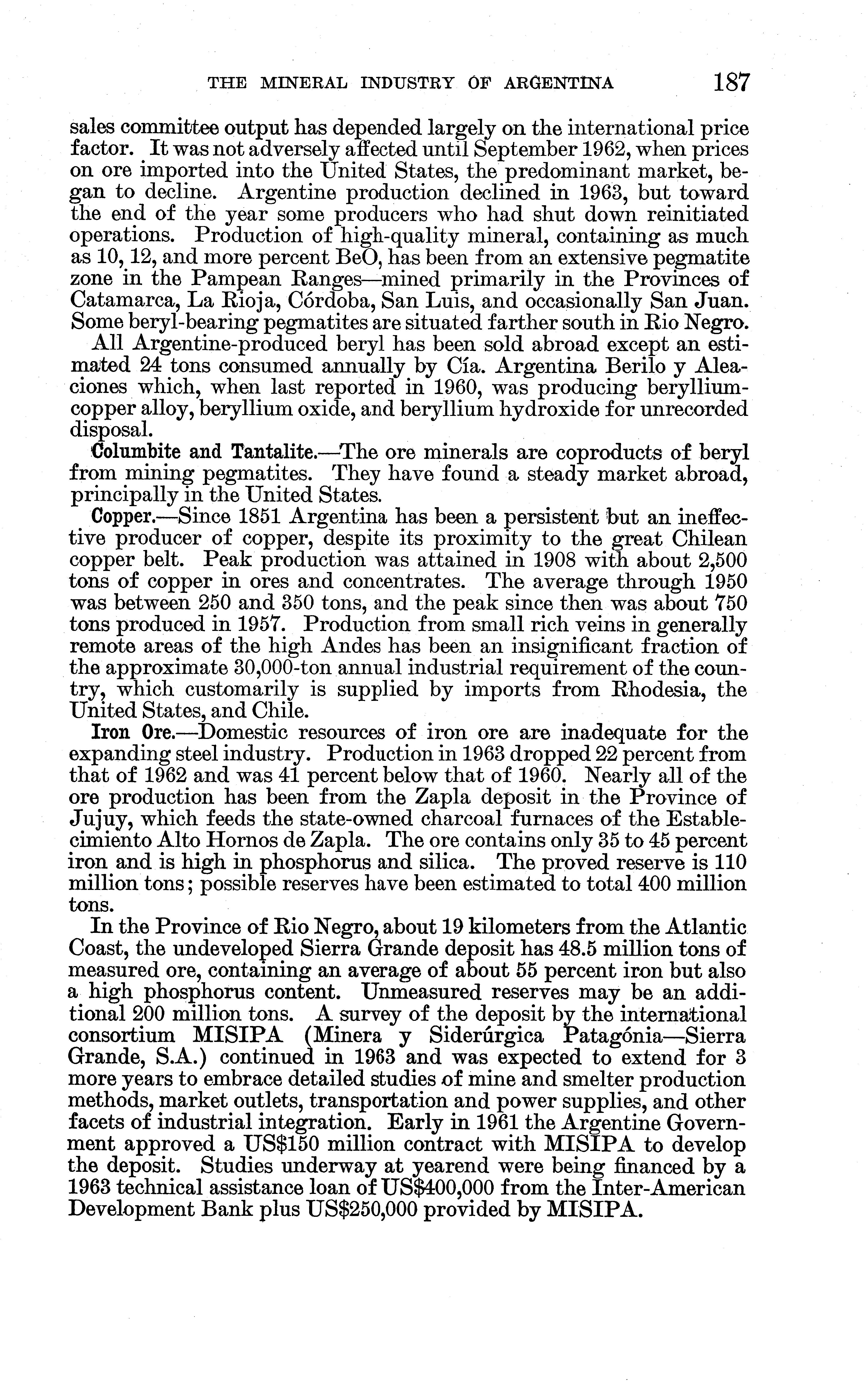 THE MINERAL INDUSTRY OF ARGENTINA 187

sales committee output has depended largely on the international price factor. It was not adversely affected until September 1962, when prices on ore imported into the United States, the predominant market, began to decline. Argentine production declined in 1963, but toward the end of the year some producers who had shut down reinitiated operations. Production of high-quality mineral, containing as much as 10, 12, and more percent BeO, has been from an extensive pegmatite zone in the Pampean Ranges—mined primarily in the Provinces of Catamarca, La Rioja, Córdoba, San Luis, and occasionally San Juan. Some beryl-bearing pegmatites are situated farther south in Rio Negro.

All Argentine-produced beryl has been sold abroad except an estimated 24 tons consumed annually by Cía. Argentina Berilo y Aleaciones which, when last reported in 1960, was producing beryllium-copper alloy, beryllium oxide, and beryllium hydroxide for unrecorded disposal.

Columbite and Tantalite.—The ore minerals are coproducts of beryl from mining pegmatites. They have found a steady market abroad, principally in the United States.

Copper.—Since 1851 Argentina has been a persistent but an ineffective producer of copper, despite its proximity to the great Chilean copper belt. Peak production was attained in 1908 with about 2,500 tons of copper in ores and concentrates. The average through 1950 was between 250 and 350 tons, and the peak since then was about 750 tons produced in 1957. Production from small rich veins in generally remote areas of the high Andes has been an insignificant fraction of the approximate 30,000-ton annual industrial requirement of the country, which customarily is supplied by imports from Rhodesia, the United States, and Chile.

Iron Ore.—Domestic resources of iron ore are inadequate for the expanding steel industry. Production in 1963 dropped 22 percent from that of 1962 and was 41 percent below that of 1960. Nearly all of the ore production has been from the Zapla deposit in the Province of Jujuy, which feeds the state-owned charcoal furnaces of the Establecimiento Alto Hornos de Zapla. The ore contains only 35 to 45 percent iron and is high in phosphorus and silica. The proved reserve is 110 million tons; possible reserves have been estimated to total 400 million tons.

In the Province of Rio Negro, about 19 kilometers from the Atlantic Coast, the undeveloped Sierra Grande deposit has 48.5 million tons of measured ore, containing an average of about 55 percent iron but also a high phosphorus content. Unmeasured reserves may be an additional 200 million tons. A survey of the deposit by the international consortium MISIPA (Minera y Siderúrgica Patagónia—Sierra Grande, S.A.) continued in 1963 and was expected to extend for 3 more years to embrace detailed studies of mine and smelter production methods, market outlets, transportation and power supplies, and other facets of industrial integration. Early in 1961 the Argentine Government approved a US$150 million contract with MISIPA to develop the deposit. Studies underway at yearend were being financed by a 1963 technical assistance loan of US$400,000 from the Inter-American Development Bank plus US$250,000 provided by MISIPA.